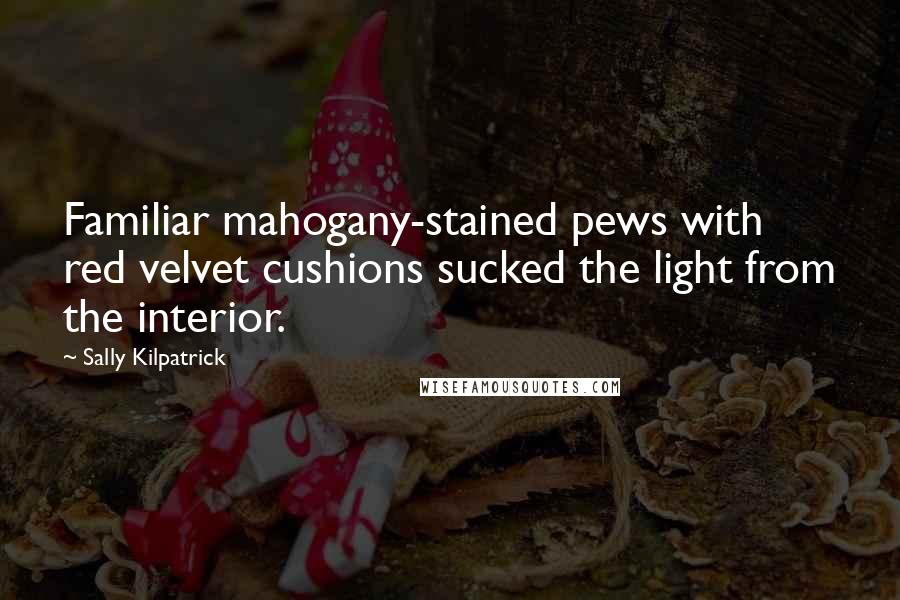 Familiar mahogany-stained pews with red velvet cushions sucked the light from the interior.

~ Sally Kilpatrick

WISEFAMOUSQUOTES.COM